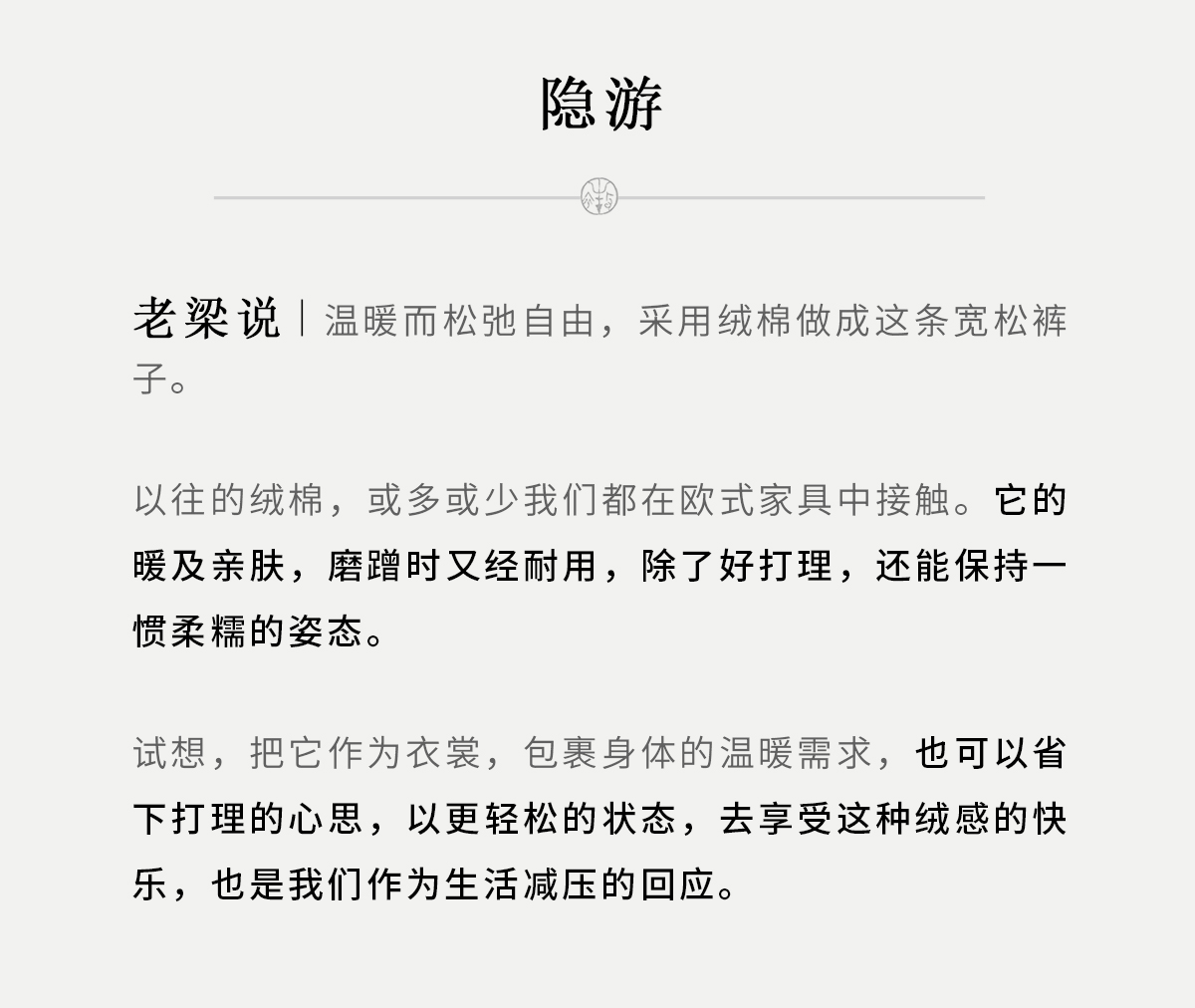 隐游

老梁说｜温暖而松弛自由，采用绒棉做成这条宽松裤子。

以往的绒棉，或多或少我们都在欧式家具中接触。它的暖及亲肤，磨蹭时又经耐用，除了好打理，还能保持一惯柔糯的姿态。

试想，把它作为衣裳，包裹身体的温暖需求，也可以省下打理的心思，以更轻松的状态，去享受这种绒感的快乐，也是我们作为生活减压的回应。